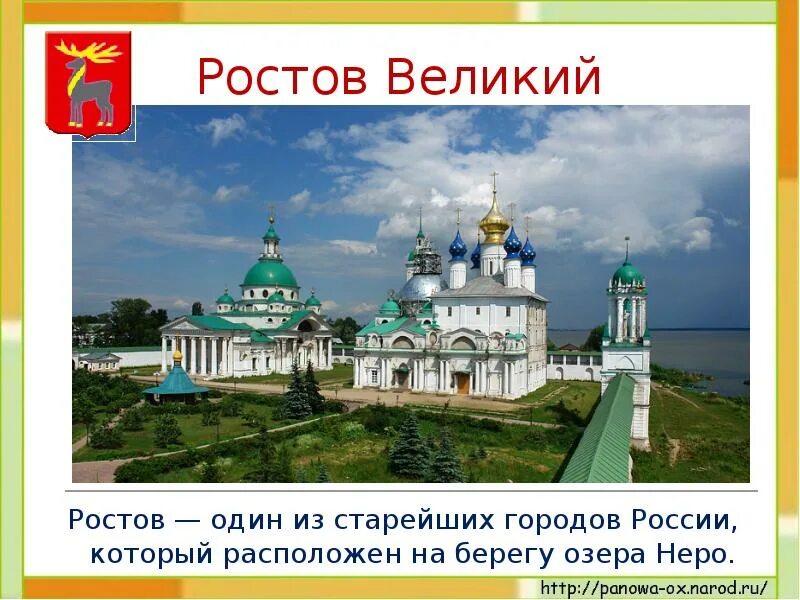 Ростов Великий

Ростов — один из старейших городов России, который расположен на берегу озера Неро.

http://panowa-ox.narod.ru/